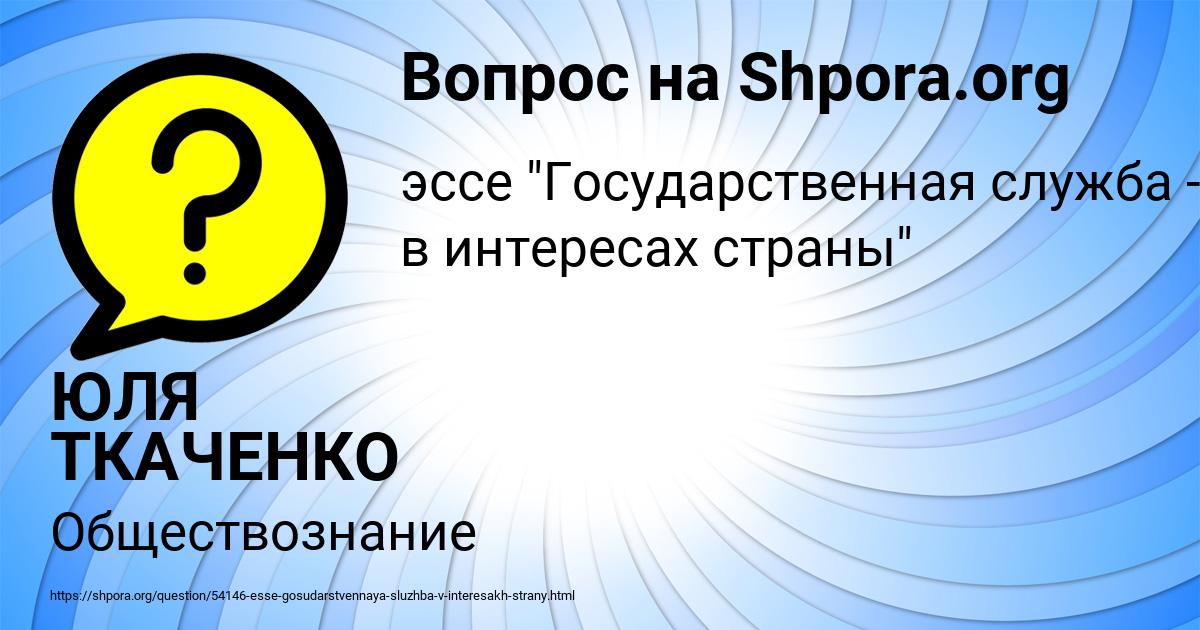 Вопрос на Shpora.org

эссе "Государственная служба - в интересах страны"

ЮЛЯ ТКАЧЕНКО

Обществознание

https://shpora.org/question/54146-esse-gosudarstvennaya-sluzhba-v-interesakh-strany.html